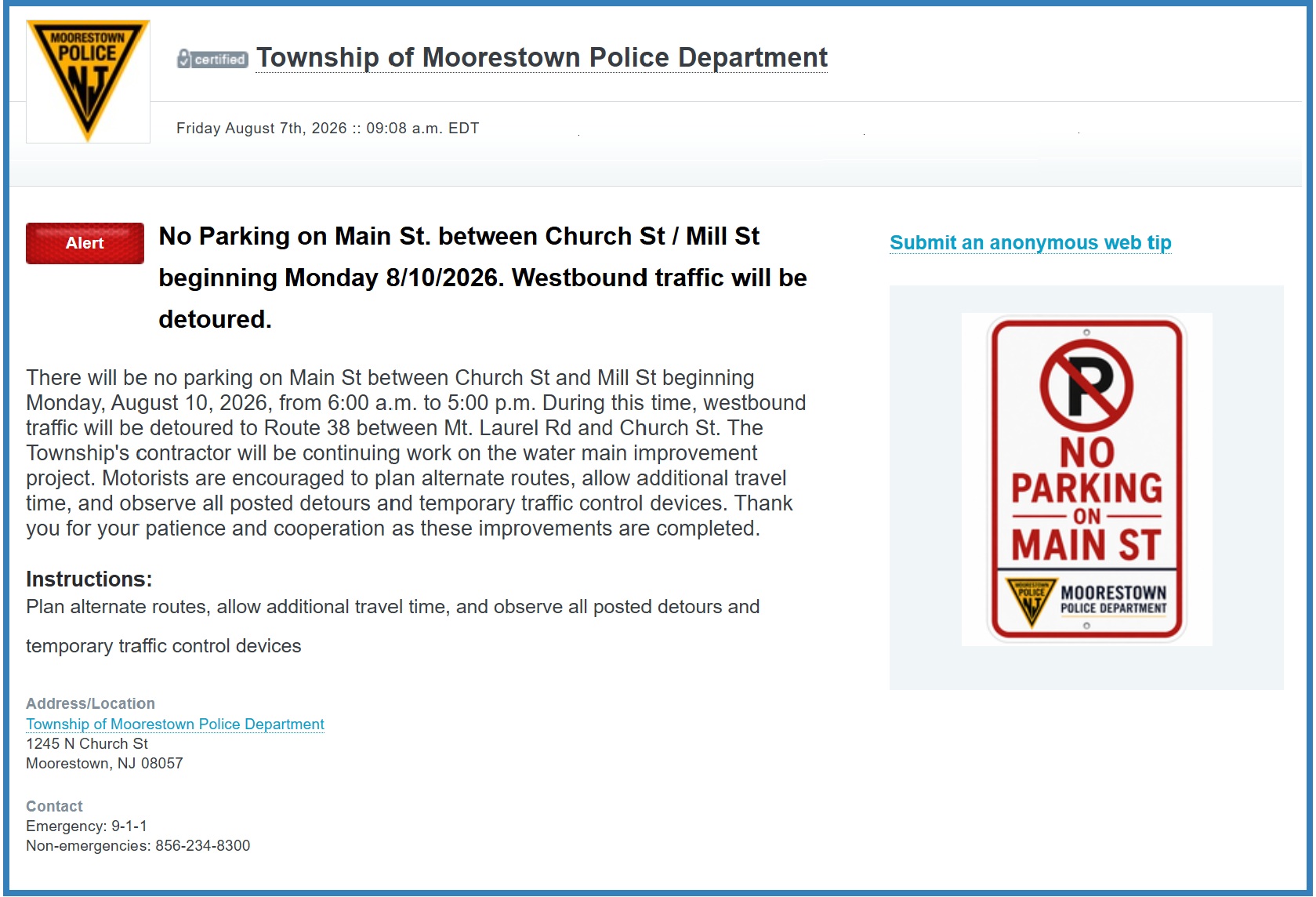 MOORESTOWN POLICE NJ

certified Township of Moorestown Police Department

Friday August 7th, 2026 :: 09:08 a.m. EDT

Alert

No Parking on Main St. between Church St / Mill St beginning Monday 8/10/2026. Westbound traffic will be detoured.

There will be no parking on Main St between Church St and Mill St beginning Monday, August 10, 2026, from 6:00 a.m. to 5:00 p.m. During this time, westbound traffic will be detoured to Route 38 between Mt. Laurel Rd and Church St. The Township's contractor will be continuing work on the water main improvement project. Motorists are encouraged to plan alternate routes, allow additional travel time, and observe all posted detours and temporary traffic control devices. Thank you for your patience and cooperation as these improvements are completed.

Instructions:
Plan alternate routes, allow additional travel time, and observe all posted detours and temporary traffic control devices

Address/Location
Township of Moorestown Police Department
1245 N Church St
Moorestown, NJ 08057

Contact
Emergency: 9-1-1
Non-emergencies: 856-234-8300

Submit an anonymous web tip

P
NO PARKING ON MAIN ST
MOORESTOWN POLICE NJ
MOORESTOWN POLICE DEPARTMENT